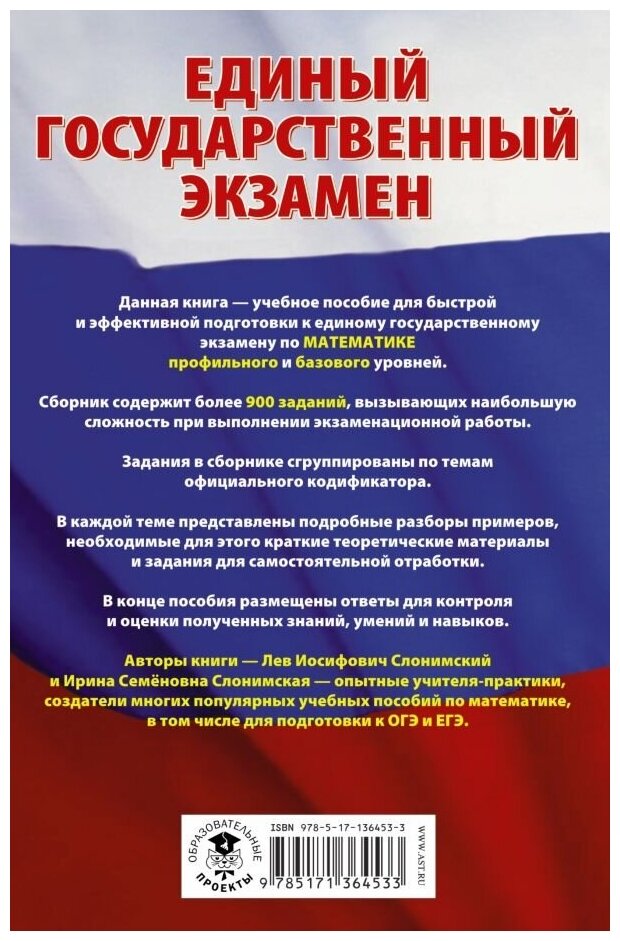 ЕДИНЫЙ ГОСУДАРСТВЕННЫЙ ЭКЗАМЕН

Данная книга — учебное пособие для быстрой и эффективной подготовки к единому государственному экзамену по МАТЕМАТИКЕ профильного и базового уровней.

Сборник содержит более 900 заданий, вызывающих наибольшую сложность при выполнении экзаменационной работы.

Задания в сборнике сгруппированы по темам официального кодификатора.

В каждой теме представлены подробные разборы примеров, необходимые для этого краткие теоретические материалы и задания для самостоятельной отработки.

В конце пособия размещены ответы для контроля и оценки полученных знаний, умений и навыков.

Авторы книги — Лев Иосифович Слонимский и Ирина Семёновна Слонимская — опытные учителя-практики, создатели многих популярных учебных пособий по математике, в том числе для подготовки к ОГЭ и ЕГЭ.

ОБРАЗОВАТЕЛЬНЫЕ ПРОЕКТЫ

ISBN 978-5-17-136453-3

9 785171 364533

WWW.AST.RU